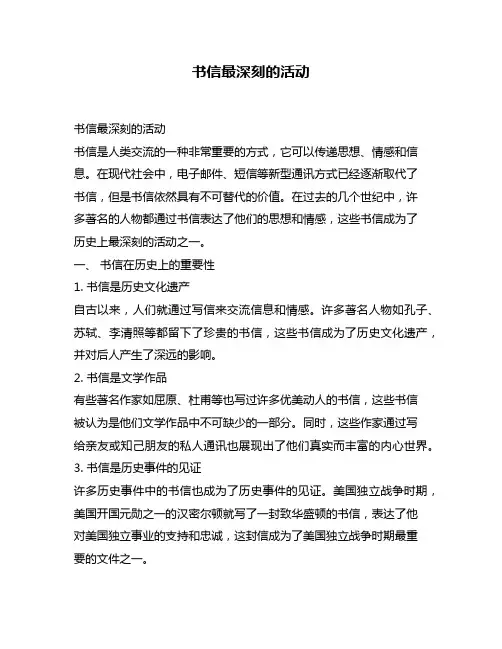 书信最深刻的活动

书信最深刻的活动

书信是人类交流的一种非常重要的方式，它可以传递思想、情感和信息。在现代社会中，电子邮件、短信等新型通讯方式已经逐渐取代了书信，但是书信依然具有不可替代的价值。在过去的几个世纪中，许多著名的人物都通过书信表达了他们的思想和情感，这些书信成为了历史上最深刻的活动之一。

一、 书信在历史上的重要性

1. 书信是历史文化遗产

自古以来，人们就通过写信来交流信息和情感。许多著名人物如孔子、苏轼、李清照等都留下了珍贵的书信，这些书信成为了历史文化遗产，并对后人产生了深远的影响。

2. 书信是文学作品

有些著名作家如屈原、杜甫等也写过许多优美动人的书信，这些书信被认为是他们文学作品中不可缺少的一部分。同时，这些作家通过写给亲友或知己朋友的私人通讯也展现出了他们真实而丰富的内心世界。

3. 书信是历史事件的见证

许多历史事件中的书信也成为了历史事件的见证。美国独立战争时期，美国开国元勋之一的汉密尔顿就写了一封致华盛顿的书信，表达了他对美国独立事业的支持和忠诚，这封信成为了美国独立战争时期最重要的文件之一。